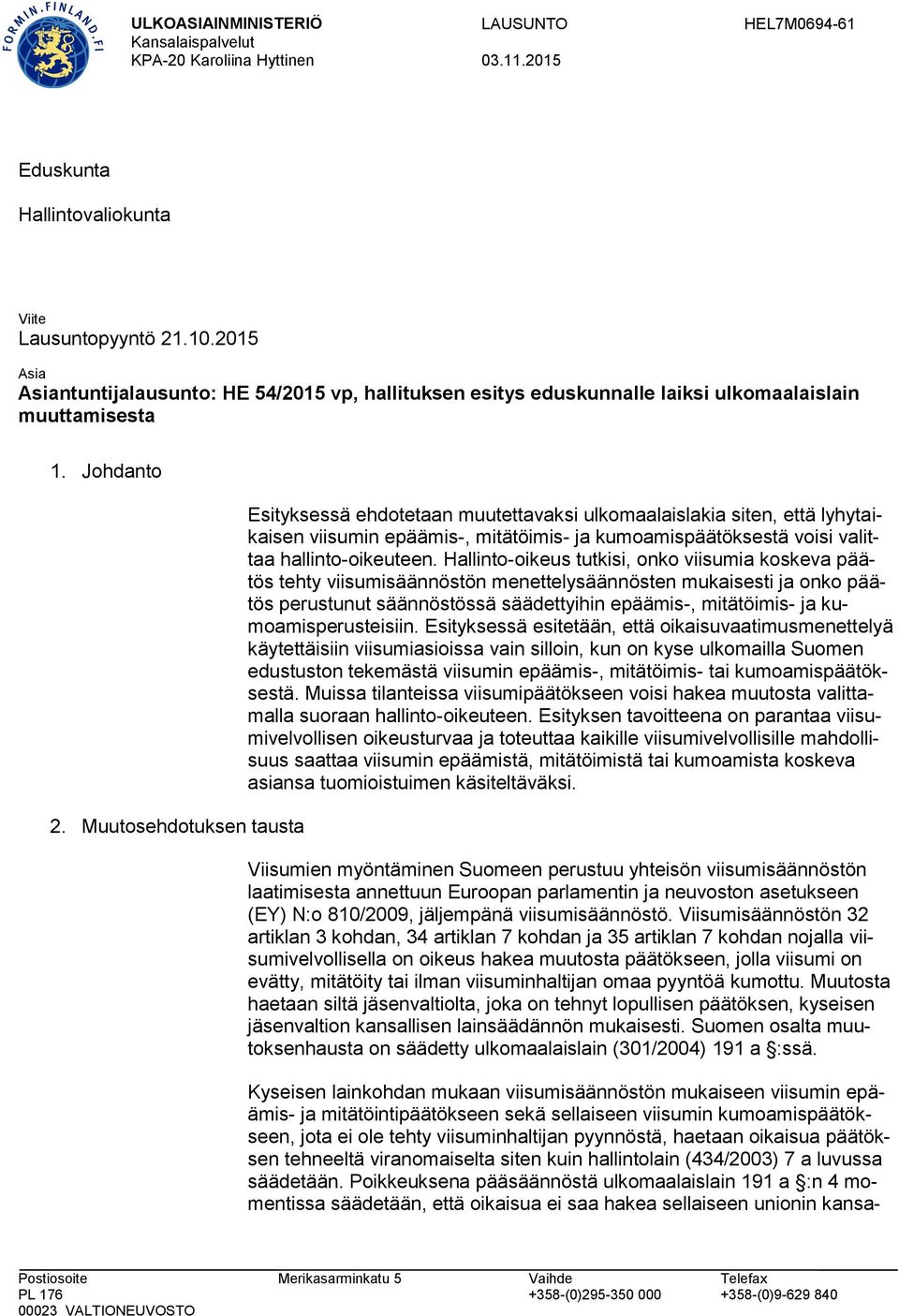 FORMIN.FINLAND.FI

ULKOASIAINMINISTERIÖ
Kansalaispalvelut
KPA-20 Karoliina Hyttinen

LAUSUNTO
03.11.2015

HEL7M0694-61

Eduskunta

Hallintovaliokunta

Viite
Lausuntopyyntö 21.10.2015

Asia
Asiantuntijalausunto: HE 54/2015 vp, hallituksen esitys eduskunnalle laiksi ulkomaalaislain muuttamisesta

1. Johdanto

Esityksessä ehdotetaan muutettavaksi ulkomaalaislakia siten, että lyhytaikaisen viisumin epäämis-, mitätöimis- ja kumoamispäätöksestä voisi valittaa hallinto-oikeuteen. Hallinto-oikeus tutkisi, onko viisumia koskeva päätös tehty viisumisäännöstön menettelysäännösten mukaisesti ja onko päätös perustunut säännöstössä säädettyihin epäämis-, mitätöimis- ja kumoamisperusteisiin. Esityksessä esitetään, että oikaisuvaatimusmenettelyä käytettäisiin viisumiasioissa vain silloin, kun on kyse ulkomailla Suomen edustuston tekemästä viisumin epäämis-, mitätöimis- tai kumoamispäätöksestä. Muissa tilanteissa viisumipäätökseen voisi hakea muutosta valittamalla suoraan hallinto-oikeuteen. Esityksen tavoitteena on parantaa viisumivelvollisen oikeusturvaa ja toteuttaa kaikille viisumivelvollisille mahdollisuus saattaa viisumin epäämistä, mitätöimistä tai kumoamista koskeva asiansa tuomioistuimen käsiteltäväksi.

2. Muutosehdotuksen tausta

Viisumien myöntäminen Suomeen perustuu yhteisön viisumisäännöstön laatimisesta annettuun Euroopan parlamentin ja neuvoston asetukseen (EY) N:o 810/2009, jäljempänä viisumisäännöstö. Viisumisäännöstön 32 artiklan 3 kohdan, 34 artiklan 7 kohdan ja 35 artiklan 7 kohdan nojalla viisumivelvollisella on oikeus hakea muutosta päätökseen, jolla viisumi on evätty, mitätöity tai ilman viisuminhaltijan omaa pyyntöä kumottu. Muutosta haetaan siltä jäsenvaltiolta, joka on tehnyt lopullisen päätöksen, kyseisen jäsenvaltion kansallisen lainsäädännön mukaisesti. Suomen osalta muutoksenhausta on säädetty ulkomaalaislain (301/2004) 191 a §:ssä.

Kyseisen lainkohdan mukaan viisumisäännöstön mukaiseen viisumin epäämis- ja mitätöintipäätökseen sekä sellaiseen viisumin kumoamispäätökseen, jota ei ole tehty viisuminhaltijan pyynnöstä, haetaan oikaisua päätöksen tehneeltä viranomaiselta siten kuin hallintolain (434/2003) 7 a luvussa säädetään. Poikkeuksena pääsäännöstä ulkomaalaislain 191 a §:n 4 momentissa säädetään, että oikaisua ei saa hakea sellaiseen unionin kansa-

Postiosoite
PL 176
00023 VALTIONEUVOSTO

Merikasarminkatu 5

Vaihde
+358-(0)295-350 000

Telefax
+358-(0)9-629 840